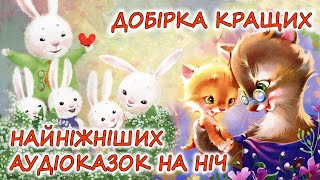 ДОБІРКА КРАЩИХ

НАЙНІЖНІШИХ АУДІОКАЗОК НА НІЧ